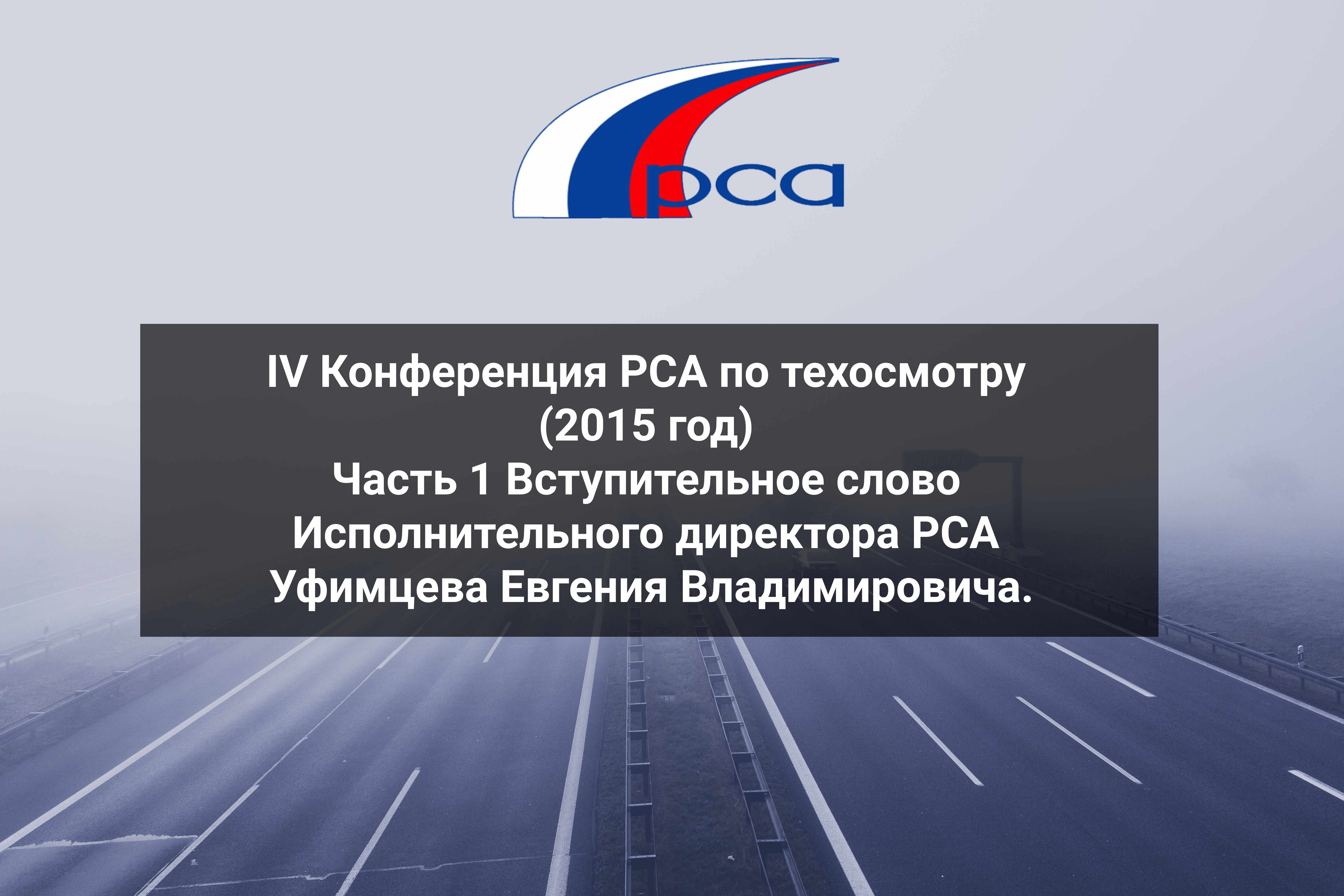 рса

IV Конференция РСА по техосмотру
(2015 год)
Часть 1 Вступительное слово
Исполнительного директора РСА
Уфимцева Евгения Владимировича.